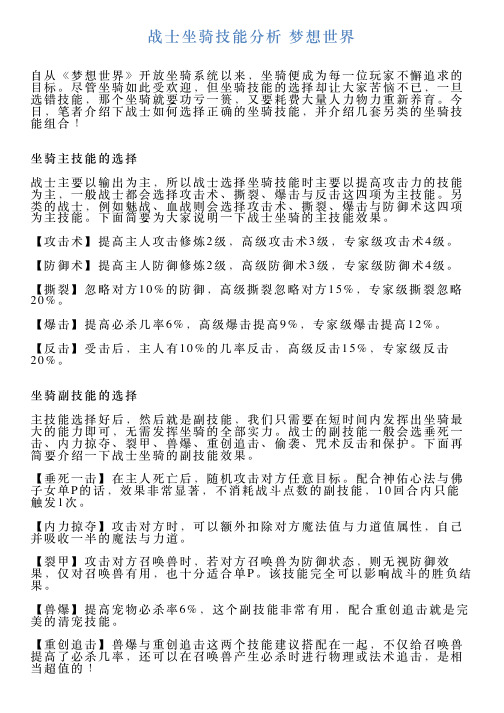 战士坐骑技能分析 梦想世界

自从《梦想世界》开放坐骑系统以来，坐骑便成为每一位玩家不懈追求的目标。尽管坐骑如此受欢迎，但坐骑技能的选择却让大家苦恼不已，一旦选错技能，那个坐骑就要功亏一篑，又要耗费大量人力物力重新养育。今日，笔者介绍下战士如何选择正确的坐骑技能，并介绍几套另类的坐骑技能组合！

坐骑主技能的选择

战士主要以输出为主，所以战士选择坐骑技能时主要以提高攻击力的技能为主，一般战士都会选择攻击术、撕裂、爆击与反击这四项为主技能。另类的战士，例如魅战、血战则会选择攻击术、撕裂、爆击与防御术这四项为主技能。下面简要为大家说明一下战士坐骑的主技能效果。

【攻击术】提高主人攻击修炼2级，高级攻击术3级，专家级攻击术4级。

【防御术】提高主人防御修炼2级，高级防御术3级，专家级防御术4级。

【撕裂】忽略对方10%的防御，高级撕裂忽略对方15%，专家级撕裂忽略20%。

【爆击】提高必杀几率6%，高级爆击提高9%，专家级爆击提高12%。

【反击】受击后，主人有10%的几率反击，高级反击15%，专家级反击20%。

坐骑副技能的选择

主技能选择好后，然后就是副技能，我们只需要在短时间内发挥出坐骑最大的能力即可，无需发挥坐骑的全部实力。战士的副技能一般会选垂死一击、内力掠夺、裂甲、兽爆、重创追击、偷袭、咒术反击和保护。下面再简要介绍一下战士坐骑的副技能效果。

【垂死一击】在主人死亡后，随机攻击对方任意目标。配合神佑心法与佛子女单P的话，效果非常显著，不消耗战斗点数的副技能，10回合内只能触发1次。

【内力掠夺】攻击对方时，可以额外扣除对方魔法值与力道值属性，自己并吸收一半的魔法与力道。

【裂甲】攻击对方召唤兽时，若对方召唤兽为防御状态，则无视防御效果，仅对召唤兽有用，也十分适合单P。该技能完全可以影响战斗的胜负结果。

【兽爆】提高宠物必杀率6%，这个副技能非常有用，配合重创追击就是完美的清宠技能。

【重创追击】兽爆与重创追击这两个技能建议搭配在一起，不仅给召唤兽提高了必杀几率，还可以在召唤兽产生必杀时进行物理或法术追击，是相当超值的！